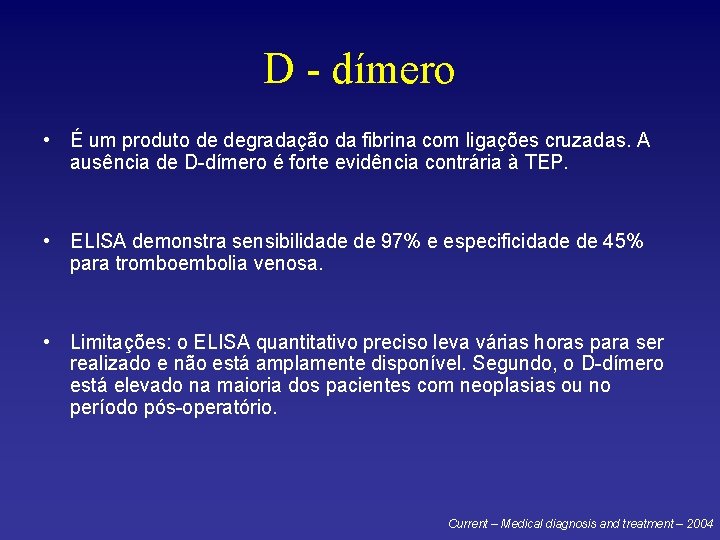 D - dímero

• É um produto de degradação da fibrina com ligações cruzadas. A ausência de D-dímero é forte evidência contrária à TEP.

• ELISA demonstra sensibilidade de 97% e especificidade de 45% para tromboembolia venosa.

• Limitações: o ELISA quantitativo preciso leva várias horas para ser realizado e não está amplamente disponível. Segundo, o D-dímero está elevado na maioria dos pacientes com neoplasias ou no período pós-operatório.

Current – Medical diagnosis and treatment – 2004